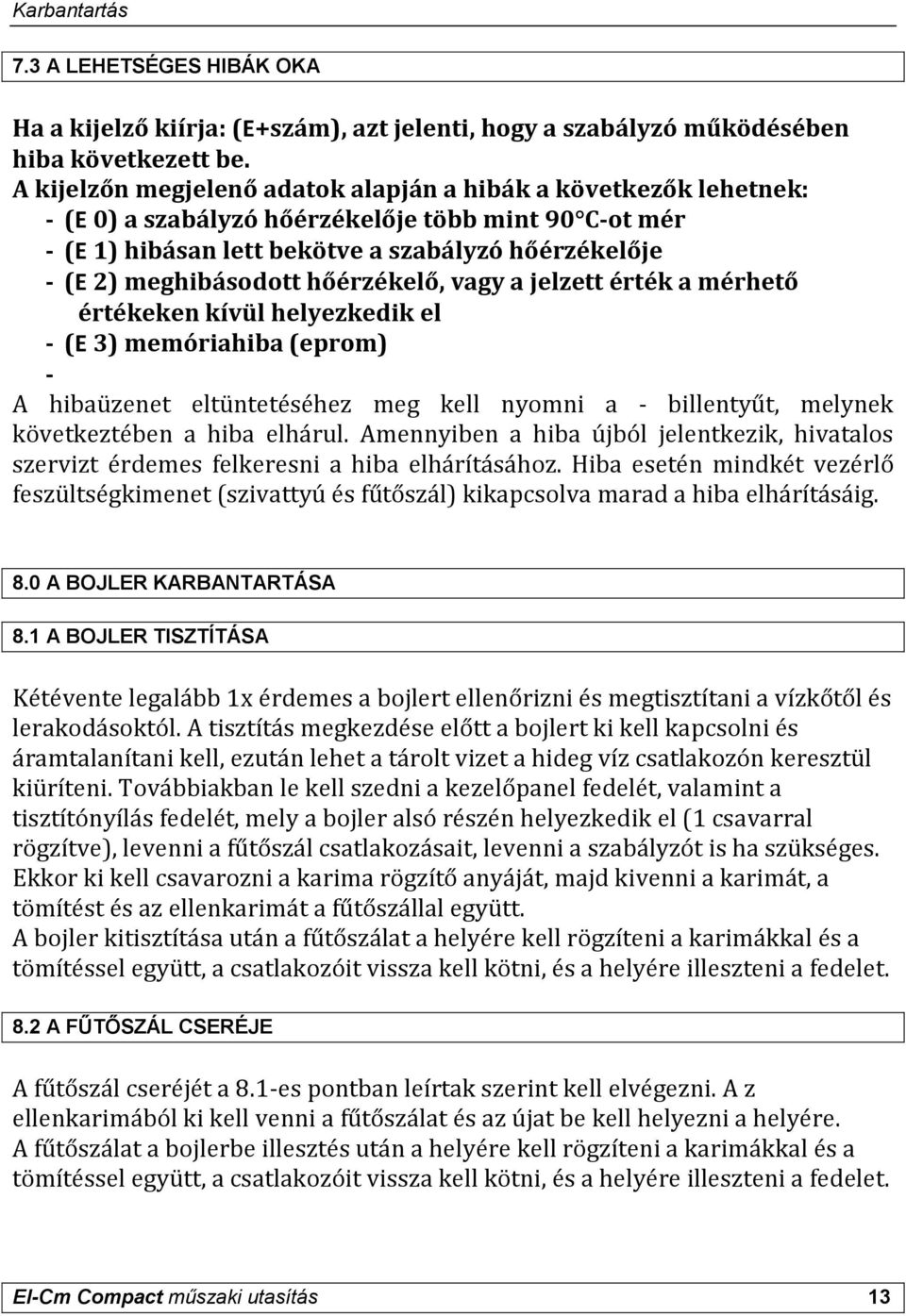 Karbantartás

7.3 A LEHETSÉGES HIBÁK OKA

Ha a kijelző kiírja: (E+szám), azt jelenti, hogy a szabályzó működésében hiba következett be.
A kijelzőn megjelenő adatok alapján a hibák a következők lehetnek:
- (E 0) a szabályzó hőérzékelője több mint 90°C-ot mér
- (E 1) hibásan lett bekötve a szabályzó hőérzékelője
- (E 2) meghibásodott hőérzékelő, vagy a jelzett érték a mérhető értékeken kívül helyezkedik el
- (E 3) memóriahiba (eprom)
-
A hibaüzenet eltüntetéséhez meg kell nyomni a - billentyűt, melynek következtében a hiba elhárul. Amennyiben a hiba újból jelentkezik, hivatalos szervizt érdemes felkeresni a hiba elhárításához. Hiba esetén mindkét vezérlő feszültségkimenet (szivattyú és fűtőszál) kikapcsolva marad a hiba elhárításáig.

8.0 A BOJLER KARBANTARTÁSA

8.1 A BOJLER TISZTÍTÁSA

Kétévente legalább 1x érdemes a bojlert ellenőrizni és megtisztítani a vízkőtől és lerakodásoktól. A tisztítás megkezdése előtt a bojlert ki kell kapcsolni és áramtalanítani kell, ezután lehet a tárolt vizet a hideg víz csatlakozón keresztül kiüríteni. Továbbiakban le kell szedni a kezelőpanel fedelét, valamint a tisztítónyílás fedelét, mely a bojler alsó részén helyezkedik el (1 csavarral rögzítve), levenni a fűtőszál csatlakozásait, levenni a szabályzót is ha szükséges. Ekkor ki kell csavarozni a karima rögzítő anyáját, majd kivenni a karimát, a tömítést és az ellenkarimát a fűtőszállal együtt.
A bojler kitisztítása után a fűtőszálat a helyére kell rögzíteni a karimákkal és a tömítéssel együtt, a csatlakozóit vissza kell kötni, és a helyére illeszteni a fedelet.

8.2 A FŰTŐSZÁL CSERÉJE

A fűtőszál cseréjét a 8.1-es pontban leírtak szerint kell elvégezni. A z ellenkarimából ki kell venni a fűtőszálat és az újat be kell helyezni a helyére.
A fűtőszálat a bojlerbe illesztés után a helyére kell rögzíteni a karimákkal és a tömítéssel együtt, a csatlakozóit vissza kell kötni, és a helyére illeszteni a fedelet.

El-Cm Compact műszaki utasítás 13